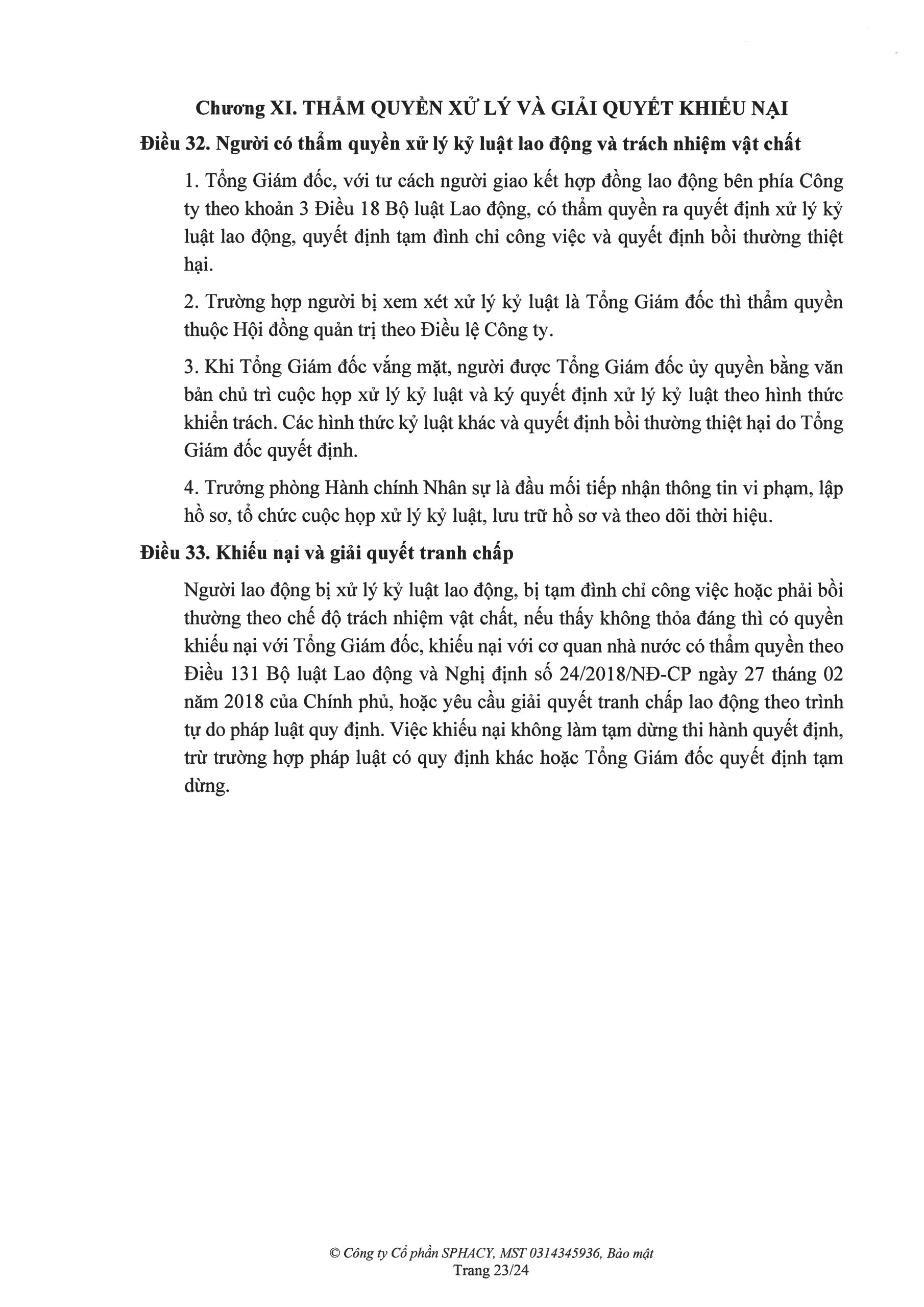 Chương XI. THẨM QUYỀN XỬ LÝ VÀ GIẢI QUYẾT KHIẾU NẠI

Điều 32. Người có thẩm quyền xử lý kỷ luật lao động và trách nhiệm vật chất

1. Tổng Giám đốc, với tư cách người giao kết hợp đồng lao động bên phía Công ty theo khoản 3 Điều 18 Bộ luật Lao động, có thẩm quyền ra quyết định xử lý kỷ luật lao động, quyết định tạm đình chỉ công việc và quyết định bồi thường thiệt hại.

2. Trường hợp người bị xem xét xử lý kỷ luật là Tổng Giám đốc thì thẩm quyền thuộc Hội đồng quản trị theo Điều lệ Công ty.

3. Khi Tổng Giám đốc vắng mặt, người được Tổng Giám đốc ủy quyền bằng văn bản chủ trì cuộc họp xử lý kỷ luật và ký quyết định xử lý kỷ luật theo hình thức khiển trách. Các hình thức kỷ luật khác và quyết định bồi thường thiệt hại do Tổng Giám đốc quyết định.

4. Trưởng phòng Hành chính Nhân sự là đầu mối tiếp nhận thông tin vi phạm, lập hồ sơ, tổ chức cuộc họp xử lý kỷ luật, lưu trữ hồ sơ và theo dõi thời hiệu.

Điều 33. Khiếu nại và giải quyết tranh chấp

Người lao động bị xử lý kỷ luật lao động, bị tạm đình chỉ công việc hoặc phải bồi thường theo chế độ trách nhiệm vật chất, nếu thấy không thỏa đáng thì có quyền khiếu nại với Tổng Giám đốc, khiếu nại với cơ quan nhà nước có thẩm quyền theo Điều 131 Bộ luật Lao động và Nghị định số 24/2018/NĐ-CP ngày 27 tháng 02 năm 2018 của Chính phủ, hoặc yêu cầu giải quyết tranh chấp lao động theo trình tự do pháp luật quy định. Việc khiếu nại không làm tạm dừng thi hành quyết định, trừ trường hợp pháp luật có quy định khác hoặc Tổng Giám đốc quyết định tạm dừng.

© Công ty Cổ phần SPHACY, MST 0314345936, Bảo mật
Trang 23/24